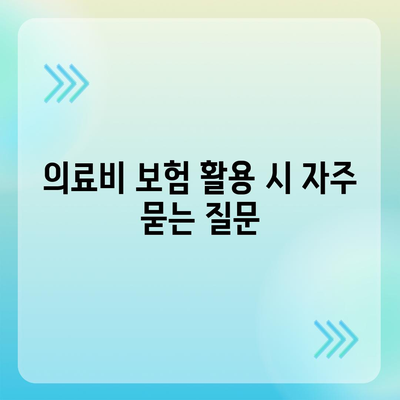 의료비 보험 활용 시 자주 묻는 질문